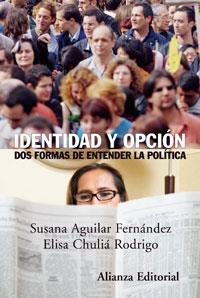 IDENTIDAD Y OPCIÓN
DOS FORMAS DE ENTENDER LA POLÍTICA

Susana Aguilar Fernández
Elisa Chuliá Rodrigo

Alianza Editorial